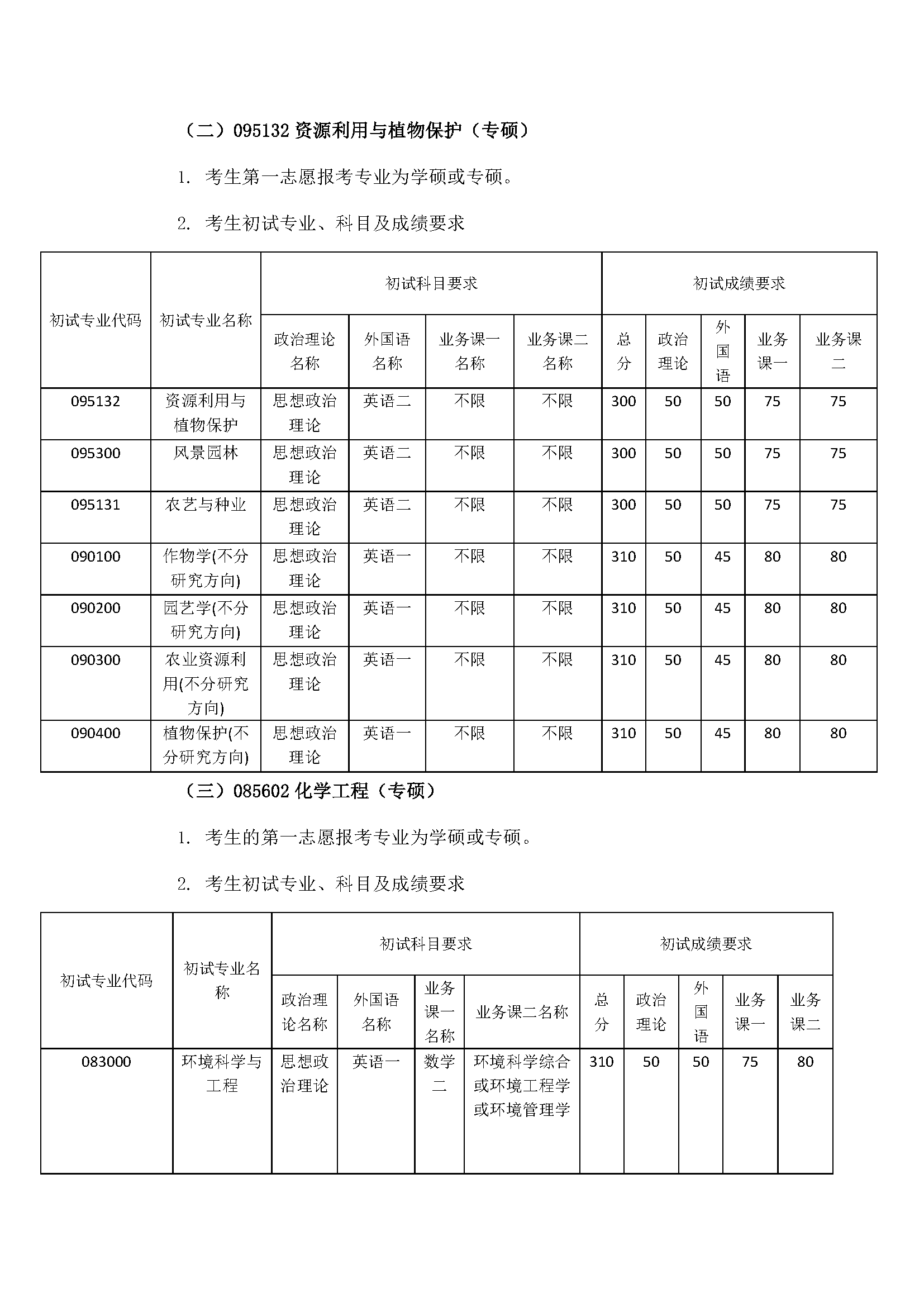 （二）095132 资源利用与植物保护（专硕）

1. 考生第一志愿报考专业为学硕或专硕。

2. 考生初试专业、科目及成绩要求

| 初试专业代码 | 初试专业名称 | 初试科目要求 | | | | 初试成绩要求 | | | | |
|---|---|---|---|---|---|---|---|---|---|---|
| | | 政治理论名称 | 外国语名称 | 业务课一名称 | 业务课二名称 | 总分 | 政治理论 | 外国语 | 业务课一 | 业务课二 |
| 095132 | 资源利用与植物保护 | 思想政治理论 | 英语二 | 不限 | 不限 | 300 | 50 | 50 | 75 | 75 |
| 095300 | 风景园林 | 思想政治理论 | 英语二 | 不限 | 不限 | 300 | 50 | 50 | 75 | 75 |
| 095131 | 农艺与种业 | 思想政治理论 | 英语二 | 不限 | 不限 | 300 | 50 | 50 | 75 | 75 |
| 090100 | 作物学(不分研究方向) | 思想政治理论 | 英语一 | 不限 | 不限 | 310 | 50 | 45 | 80 | 80 |
| 090200 | 园艺学(不分研究方向) | 思想政治理论 | 英语一 | 不限 | 不限 | 310 | 50 | 45 | 80 | 80 |
| 090300 | 农业资源利用(不分研究方向) | 思想政治理论 | 英语一 | 不限 | 不限 | 310 | 50 | 45 | 80 | 80 |
| 090400 | 植物保护(不分研究方向) | 思想政治理论 | 英语一 | 不限 | 不限 | 310 | 50 | 45 | 80 | 80 |

（三）085602 化学工程（专硕）

1. 考生的第一志愿报考专业为学硕或专硕。

2. 考生初试专业、科目及成绩要求

| 初试专业代码 | 初试专业名称 | 初试科目要求 | | | | 初试成绩要求 | | | | |
|---|---|---|---|---|---|---|---|---|---|---|
| | | 政治理论名称 | 外国语名称 | 业务课一名称 | 业务课二名称 | 总分 | 政治理论 | 外国语 | 业务课一 | 业务课二 |
| 083000 | 环境科学与工程 | 思想政治理论 | 英语一 | 数学二 | 环境科学综合或环境工程学或环境管理学 | 310 | 50 | 50 | 75 | 80 |